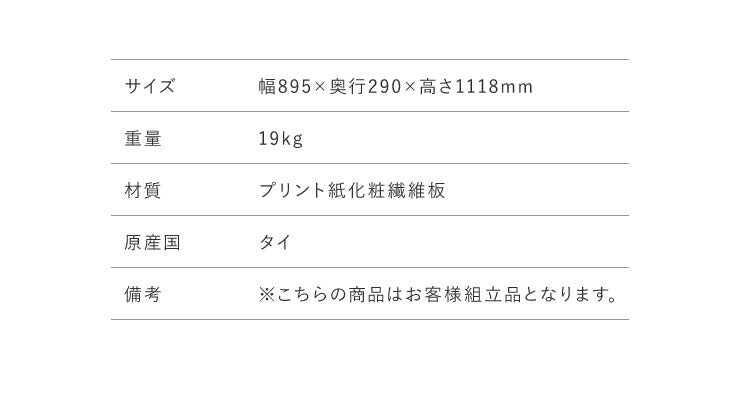 | サイズ | 幅895×奥行290×高さ1118mm |
|---|---|
| 重量 | 19kg |
| 材質 | プリント紙化粧繊維板 |
| 原産国 | タイ |
| 備考 | ※こちらの商品はお客様組立品となります。 |